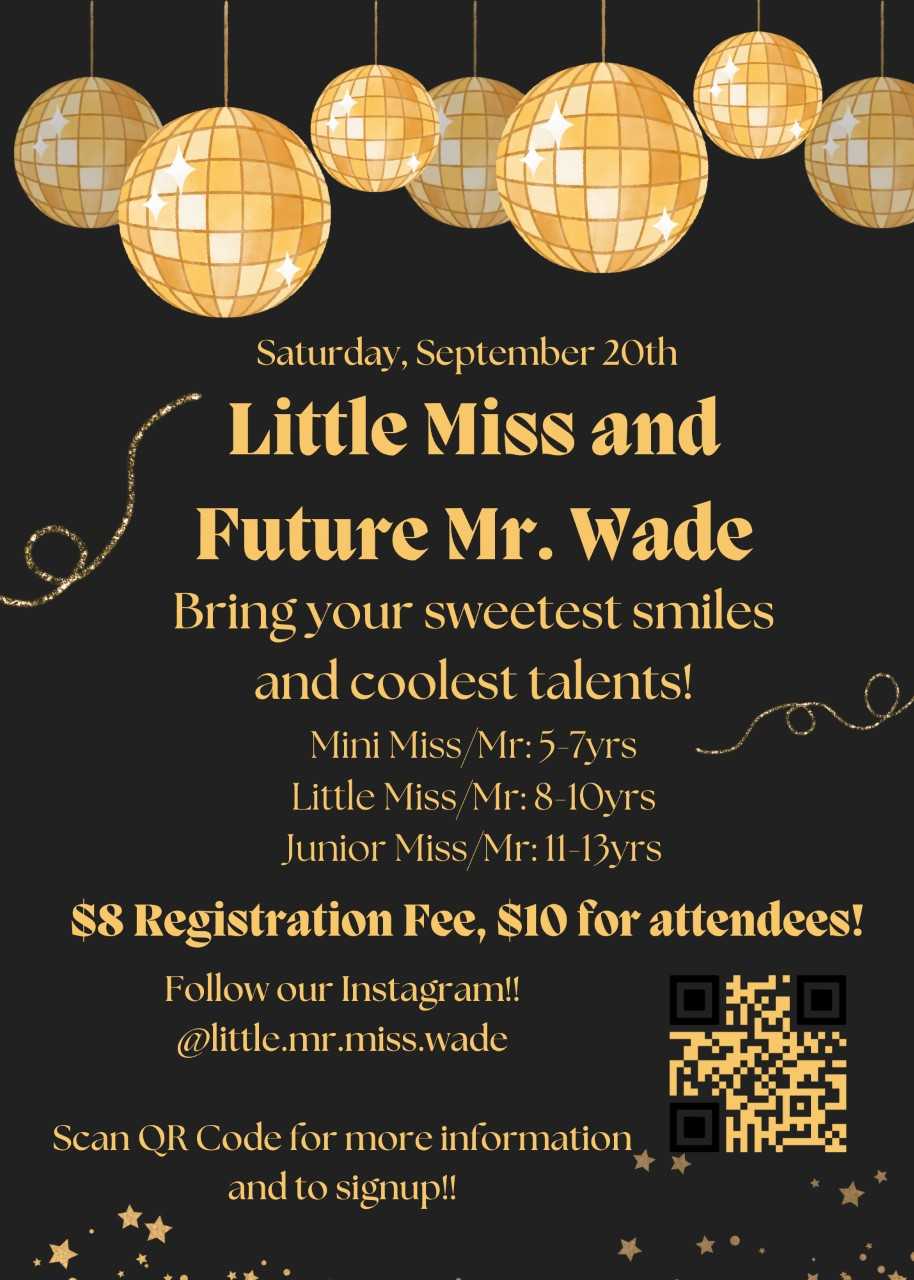 Saturday, September 20th

Little Miss and Future Mr. Wade

Bring your sweetest smiles and coolest talents!

Mini Miss/Mr: 5-7yrs
Little Miss/Mr: 8-10yrs
Junior Miss/Mr: 11-13yrs

$8 Registration Fee, $10 for attendees!

Follow our Instagram!!
@little.mr.miss.wade

Scan QR Code for more information and to signup!!